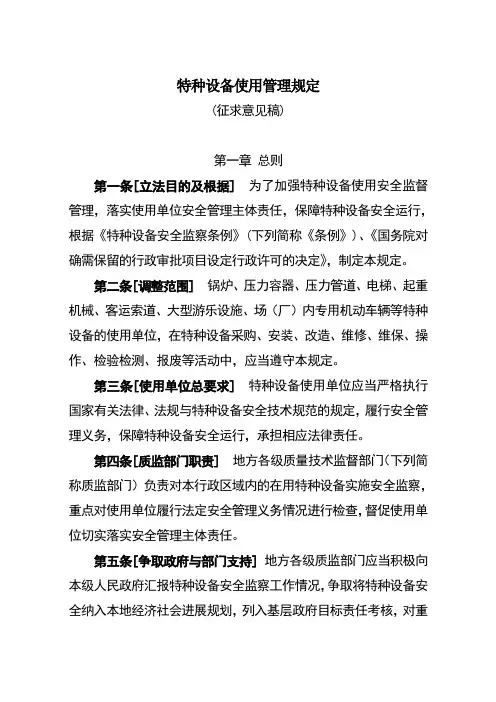 特种设备使用管理规定

（征求意见稿）

第一章 总则

第一条[立法目的及根据] 为了加强特种设备使用安全监督管理，落实使用单位安全管理主体责任，保障特种设备安全运行，根据《特种设备安全监察条例》（下列简称《条例》）、《国务院对确需保留的行政审批项目设定行政许可的决定》，制定本规定。

第二条[调整范围] 锅炉、压力容器、压力管道、电梯、起重机械、客运索道、大型游乐设施、场（厂）内专用机动车辆等特种设备的使用单位，在特种设备采购、安装、改造、维修、维保、操作、检验检测、报废等活动中，应当遵守本规定。

第三条[使用单位总要求] 特种设备使用单位应当严格执行国家有关法律、法规与特种设备安全技术规范的规定，履行安全管理义务，保障特种设备安全运行，承担相应法律责任。

第四条[质监部门职责] 地方各级质量技术监督部门（下列简称质监部门）负责对本行政区域内的在用特种设备实施安全监察，重点对使用单位履行法定安全管理义务情况进行检查，督促使用单位切实落实安全管理主体责任。

第五条[争取政府与部门支持] 地方各级质监部门应当积极向本级人民政府汇报特种设备安全监察工作情况，争取将特种设备安全纳入本地经济社会进展规划，列入基层政府目标责任考核，对重